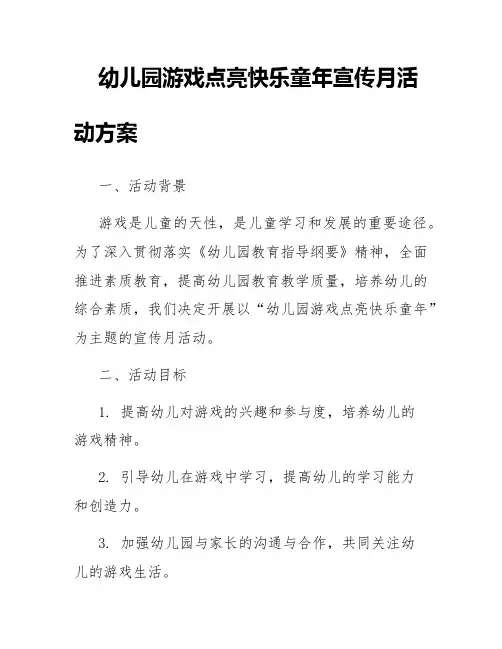 幼儿园游戏点亮快乐童年宣传月活动方案

一、活动背景

游戏是儿童的天性，是儿童学习和发展的重要途径。为了深入贯彻落实《幼儿园教育指导纲要》精神，全面推进素质教育，提高幼儿园教育教学质量，培养幼儿的综合素质，我们决定开展以“幼儿园游戏点亮快乐童年”为主题的宣传月活动。

二、活动目标

1. 提高幼儿对游戏的兴趣和参与度，培养幼儿的游戏精神。

2. 引导幼儿在游戏中学习，提高幼儿的学习能力和创造力。

3. 加强幼儿园与家长的沟通与合作，共同关注幼儿的游戏生活。